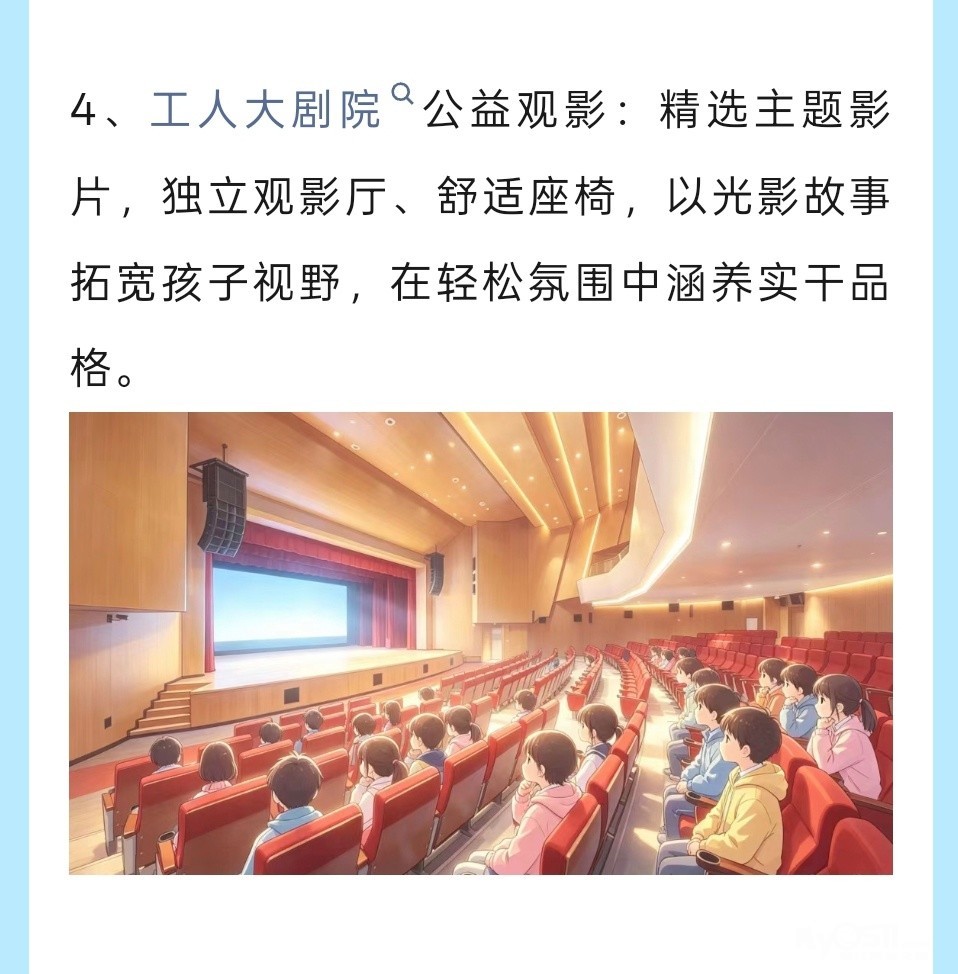 4、工人大剧院公益观影：精选主题影片，独立观影厅、舒适座椅，以光影故事拓宽孩子视野，在轻松氛围中涵养实干品格。